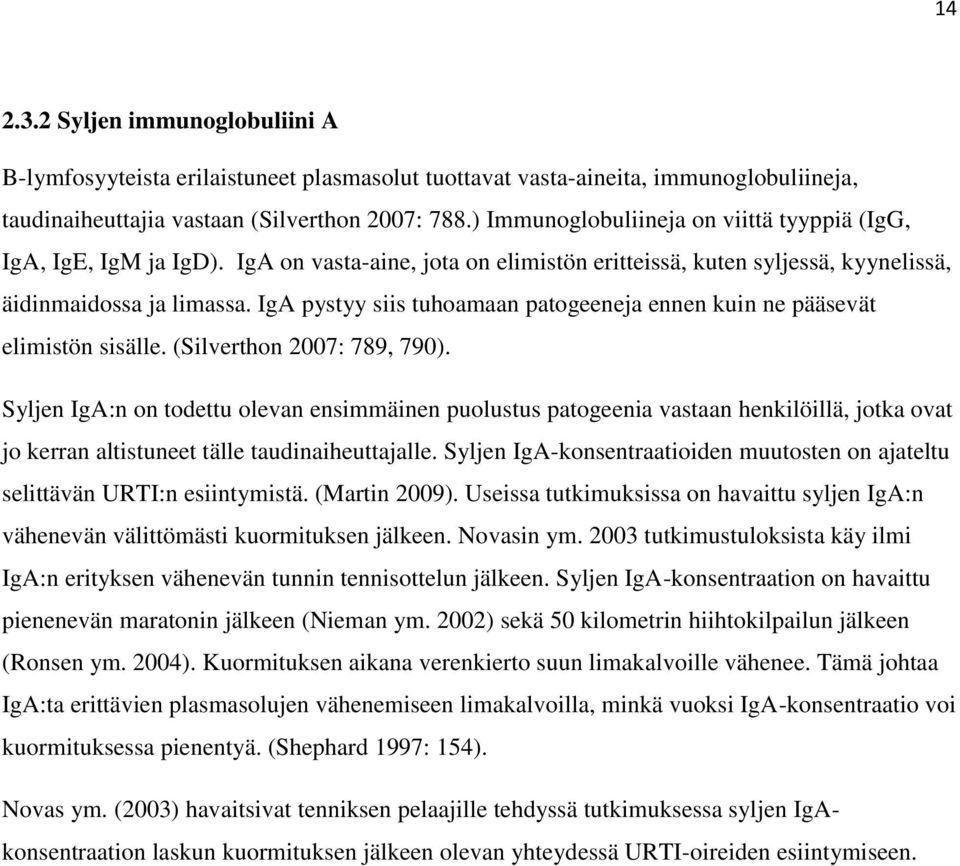 14

2.3.2 Syljen immunoglobuliini A

B-lymfosyyteista erilaistuneet plasmasolut tuottavat vasta-aineita, immunoglobuliineja, taudinaiheuttajia vastaan (Silverthon 2007: 788.) Immunoglobuliineja on viittä tyyppiä (IgG, IgA, IgE, IgM ja IgD). IgA on vasta-aine, jota on elimistön eritteissä, kuten syljessä, kyynelissä, äidinmaidossa ja limassa. IgA pystyy siis tuhoamaan patogeeneja ennen kuin ne pääsevät elimistön sisälle. (Silverthon 2007: 789, 790).

Syljen IgA:n on todettu olevan ensimmäinen puolustus patogeenia vastaan henkilöillä, jotka ovat jo kerran altistuneet tälle taudinaiheuttajalle. Syljen IgA-konsentraatioiden muutosten on ajateltu selittävän URTI:n esiintymistä. (Martin 2009). Useissa tutkimuksissa on havaittu syljen IgA:n vähenevän välittömästi kuormituksen jälkeen. Novasin ym. 2003 tutkimustuloksista käy ilmi IgA:n erityksen vähenevän tunnin tennisottelun jälkeen. Syljen IgA-konsentraation on havaittu pienenevän maratonin jälkeen (Nieman ym. 2002) sekä 50 kilometrin hiihtokilpailun jälkeen (Ronsen ym. 2004). Kuormituksen aikana verenkierto suun limakalvoille vähenee. Tämä johtaa IgA:ta erittävien plasmasolujen vähenemiseen limakalvoilla, minkä vuoksi IgA-konsentraatio voi kuormituksessa pienentyä. (Shephard 1997: 154).

Novas ym. (2003) havaitsivat tenniksen pelaajille tehdyssä tutkimuksessa syljen IgA-konsentraation laskun kuormituksen jälkeen olevan yhteydessä URTI-oireiden esiintymiseen.